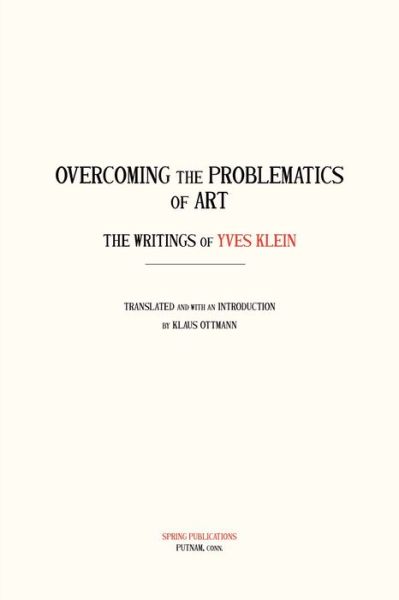 OVERCOMING THE PROBLEMATICS OF ART

THE WRITINGS OF YVES KLEIN

TRANSLATED AND WITH AN INTRODUCTION
BY KLAUS OTTMANN

SPRING PUBLICATIONS
PUTNAM, CONN.